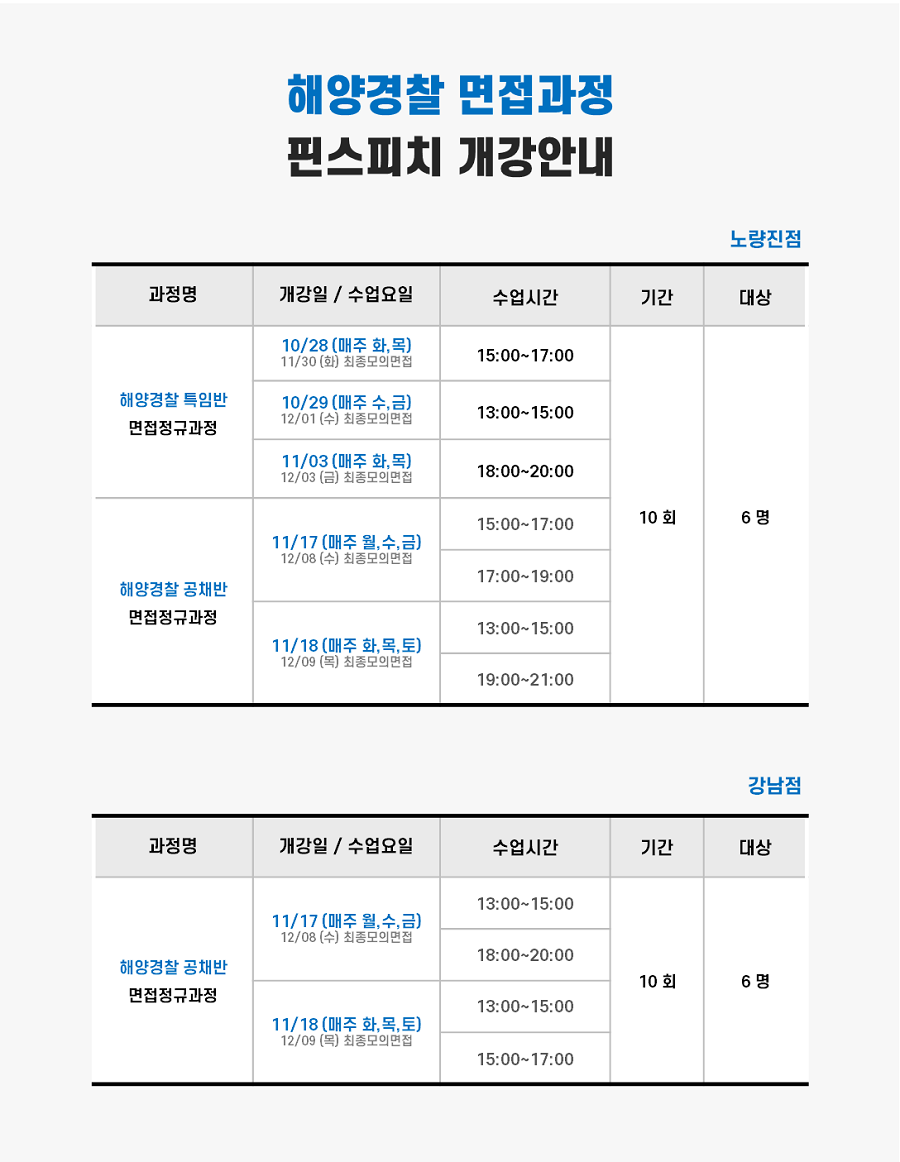 해양경찰 면접과정
핀스피치 개강안내

노량진점

| 과정명 | 개강일 / 수업요일 | 수업시간 | 기간 | 대상 |
|---|---|---|---|---|
| 해양경찰 특임반 면접정규과정 | 10/28 (매주 화,목) 11/30 (화) 최종모의면접 | 15:00~17:00 | 10 회 | 6 명 |
| | 10/29 (매주 수,금) 12/01 (수) 최종모의면접 | 13:00~15:00 | | |
| | 11/03 (매주 화,목) 12/03 (금) 최종모의면접 | 18:00~20:00 | | |
| 해양경찰 공채반 면접정규과정 | 11/17 (매주 월,수,금) 12/08 (수) 최종모의면접 | 15:00~17:00 | | |
| | | 17:00~19:00 | | |
| | 11/18 (매주 화,목,토) 12/09 (목) 최종모의면접 | 13:00~15:00 | | |
| | | 19:00~21:00 | | |

강남점

| 과정명 | 개강일 / 수업요일 | 수업시간 | 기간 | 대상 |
|---|---|---|---|---|
| 해양경찰 공채반 면접정규과정 | 11/17 (매주 월,수,금) 12/08 (수) 최종모의면접 | 13:00~15:00 | 10 회 | 6 명 |
| | | 18:00~20:00 | | |
| | 11/18 (매주 화,목,토) 12/09 (목) 최종모의면접 | 13:00~15:00 | | |
| | | 15:00~17:00 | | |